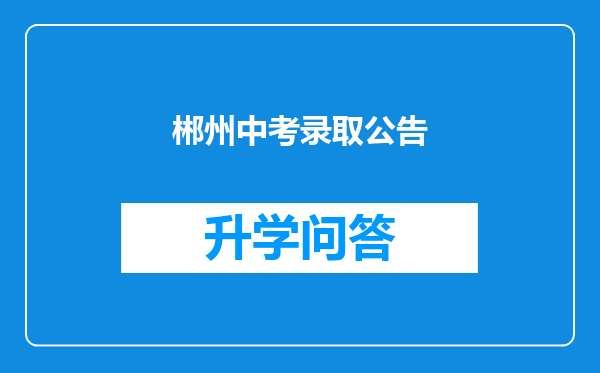 郴州中考录取公告

升学问答